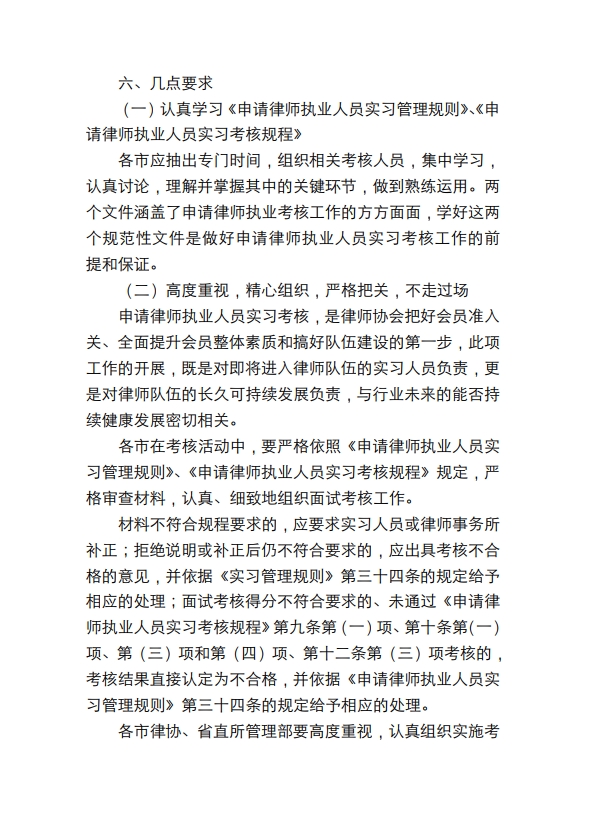 六、几点要求

（一）认真学习《申请律师执业人员实习管理规则》、《申请律师执业人员实习考核规程》

各市应抽出专门时间，组织相关考核人员，集中学习，认真讨论，理解并掌握其中的关键环节，做到熟练运用。两个文件涵盖了申请律师执业考核工作的方方面面，学好这两个规范性文件是做好申请律师执业人员实习考核工作的前提和保证。

（二）高度重视，精心组织，严格把关，不走过场

申请律师执业人员实习考核，是律师协会把好会员准入关、全面提升会员整体素质和搞好队伍建设的第一步，此项工作的开展，既是对即将进入律师队伍的实习人员负责，更是对律师队伍的长久可持续发展负责，与行业未来的能否持续健康发展密切相关。

各市在考核活动中，要严格依照《申请律师执业人员实习管理规则》、《申请律师执业人员实习考核规程》规定，严格审查材料，认真、细致地组织面试考核工作。

材料不符合规程要求的，应要求实习人员或律师事务所补正；拒绝说明或补正后仍不符合要求的，应出具考核不合格的意见，并依据《实习管理规则》第三十四条的规定给予相应的处理；面试考核得分不符合要求的、未通过《申请律师执业人员实习考核规程》第九条第（一）项、第十条第(一)项、第（三）项和第（四）项、第十二条第（三）项考核的，考核结果直接认定为不合格，并依据《申请律师执业人员实习管理规则》第三十四条的规定给予相应的处理。

各市律协、省直所管理部要高度重视，认真组织实施考